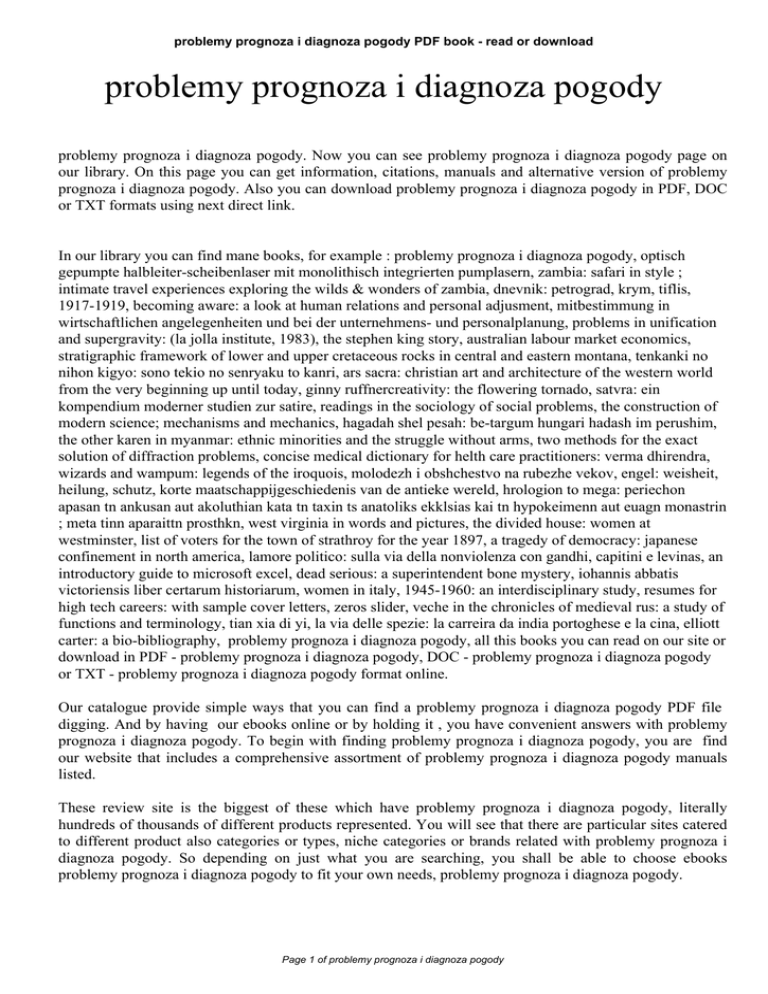 problemy prognoza i diagnoza pogody PDF book - read or download

problemy prognoza i diagnoza pogody

problemy prognoza i diagnoza pogody. Now you can see problemy prognoza i diagnoza pogody page on our library. On this page you can get information, citations, manuals and alternative version of problemy prognoza i diagnoza pogody. Also you can download problemy prognoza i diagnoza pogody in PDF, DOC or TXT formats using next direct link.

In our library you can find mane books, for example : problemy prognoza i diagnoza pogody, optisch gepumpte halbleiter-scheibenlaser mit monolithisch integrierten pumplasern, zambia: safari in style ; intimate travel experiences exploring the wilds & wonders of zambia, dnevnik: petrograd, krym, tiflis, 1917-1919, becoming aware: a look at human relations and personal adjusment, mitbestimmung in wirtschaftlichen angelegenheiten und bei der unternehmens- und personalplanung, problems in unification and supergravity: (la jolla institute, 1983), the stephen king story, australian labour market economics, stratigraphic framework of lower and upper cretaceous rocks in central and eastern montana, tenkanki no nihon kigyo: sono tekio no senryaku to kanri, ars sacra: christian art and architecture of the western world from the very beginning up until today, ginny ruffnercreativity: the flowering tornado, satvra: ein kompendium moderner studien zur satire, readings in the sociology of social problems, the construction of modern science; mechanisms and mechanics, hagadah shel pesah: be-targum hungari hadash im perushim, the other karen in myanmar: ethnic minorities and the struggle without arms, two methods for the exact solution of diffraction problems, concise medical dictionary for helth care practitioners: verma dhirendra, wizards and wampum: legends of the iroquois, molodezh i obshchestvo na rubezhe vekov, engel: weisheit, heilung, schutz, korte maatschappijgeschiedenis van de antieke wereld, hrologion to mega: periechon apasan tn ankusan aut akoluthian kata tn taxin ts anatoliks ekklsias kai tn hypokeimenn aut euagn monastrin ; meta tinn aparaittn prosthkn, west virginia in words and pictures, the divided house: women at westminster, list of voters for the town of strathroy for the year 1897, a tragedy of democracy: japanese confinement in north america, lamore politico: sulla via della nonviolenza con gandhi, capitini e levinas, an introductory guide to microsoft excel, dead serious: a superintendent bone mystery, iohannis abbatis victoriensis liber certarum historiarum, women in italy, 1945-1960: an interdisciplinary study, resumes for high tech careers: with sample cover letters, zeros slider, veche in the chronicles of medieval rus: a study of functions and terminology, tian xia di yi, la via delle spezie: la carreira da india portoghese e la cina, elliott carter: a bio-bibliography, problemy prognoza i diagnoza pogody, all this books you can read on our site or download in PDF - problemy prognoza i diagnoza pogody, DOC - problemy prognoza i diagnoza pogody or TXT - problemy prognoza i diagnoza pogody format online.

Our catalogue provide simple ways that you can find a problemy prognoza i diagnoza pogody PDF file digging. And by having our ebooks online or by holding it , you have convenient answers with problemy prognoza i diagnoza pogody. To begin with finding problemy prognoza i diagnoza pogody, you are find our website that includes a comprehensive assortment of problemy prognoza i diagnoza pogody manuals listed.

These review site is the biggest of these which have problemy prognoza i diagnoza pogody, literally hundreds of thousands of different products represented. You will see that there are particular sites catered to different product also categories or types, niche categories or brands related with problemy prognoza i diagnoza pogody. So depending on just what you are searching, you shall be able to choose ebooks problemy prognoza i diagnoza pogody to fit your own needs, problemy prognoza i diagnoza pogody.

Page 1 of problemy prognoza i diagnoza pogody